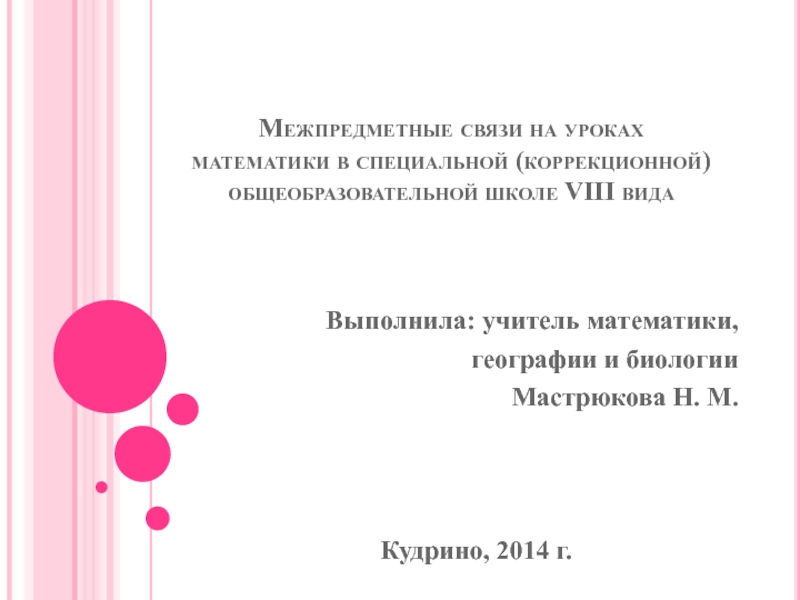 Межпредметные связи на уроках математики в специальной (коррекционной) общеобразовательной школе VIII вида

Выполнила: учитель математики, географии и биологии Мастрюкова Н. М.

Кудрино, 2014 г.